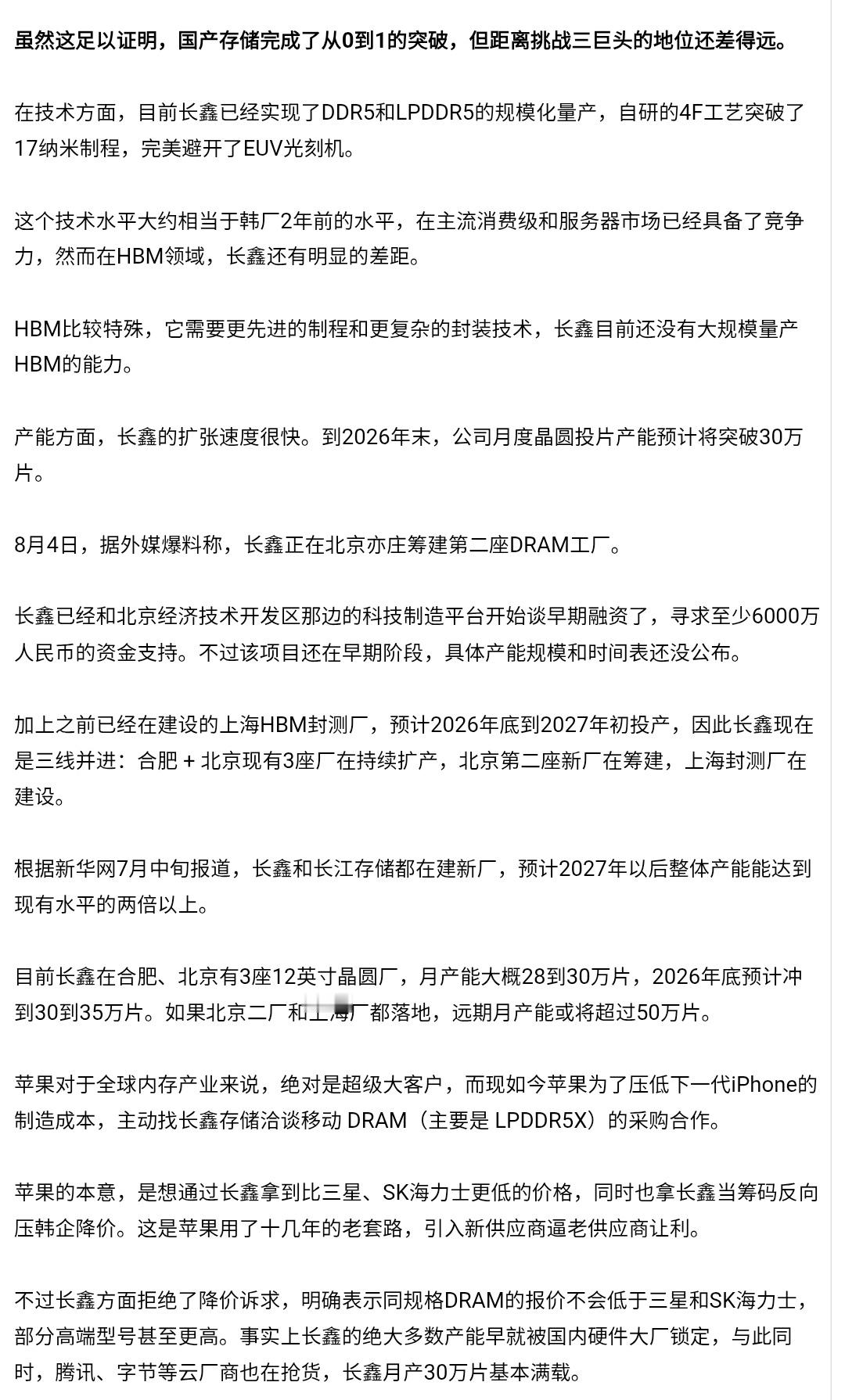 虽然这足以证明，国产存储完成了从0到1的突破，但距离挑战三巨头的地位还差得远。

在技术方面，目前长鑫已经实现了DDR5和LPDDR5的规模化量产，自研的4F工艺突破了17纳米制程，完美避开了EUV光刻机。

这个技术水平大约相当于韩厂2年前的水平，在主流消费级和服务器市场已经具备了竞争力，然而在HBM领域，长鑫还有明显的差距。

HBM比较特殊，它需要更先进的制程和更复杂的封装技术，长鑫目前还没有大规模量产HBM的能力。

产能方面，长鑫的扩张速度很快。到2026年末，公司月度晶圆投片产能预计将突破30万片。

8月4日，据外媒爆料称，长鑫正在北京亦庄筹建第二座DRAM工厂。

长鑫已经和北京经济技术开发区那边的科技制造平台开始谈早期融资了，寻求至少6000万人民币的资金支持。不过该项目还在早期阶段，具体产能规模和时间表还没公布。

加上之前已经在建设的上海HBM封测厂，预计2026年底到2027年初投产，因此长鑫现在是三线并进：合肥 + 北京现有3座厂在持续扩产，北京第二座新厂在筹建，上海封测厂在建设。

根据新华网7月中旬报道，长鑫和长江存储都在建新厂，预计2027年以后整体产能能达到现有水平的两倍以上。

目前长鑫在合肥、北京有3座12英寸晶圆厂，月产能大概28到30万片，2026年底预计冲到30到35万片。如果北京二厂和上海厂都落地，远期月产能或将超过50万片。

苹果对于全球内存产业来说，绝对是超级大客户，而现如今苹果为了压低下一代iPhone的制造成本，主动找长鑫存储洽谈移动 DRAM（主要是 LPDDR5X）的采购合作。

苹果的本意，是想通过长鑫拿到比三星、SK海力士更低的价格，同时也拿长鑫当筹码反向压韩企降价。这是苹果用了十几年的老套路，引入新供应商逼老供应商让利。

不过长鑫方面拒绝了降价诉求，明确表示同规格DRAM的报价不会低于三星和SK海力士，部分高端型号甚至更高。事实上长鑫的绝大多数产能早就被国内硬件大厂锁定，与此同时，腾讯、字节等云厂商也在抢货，长鑫月产30万片基本满载。